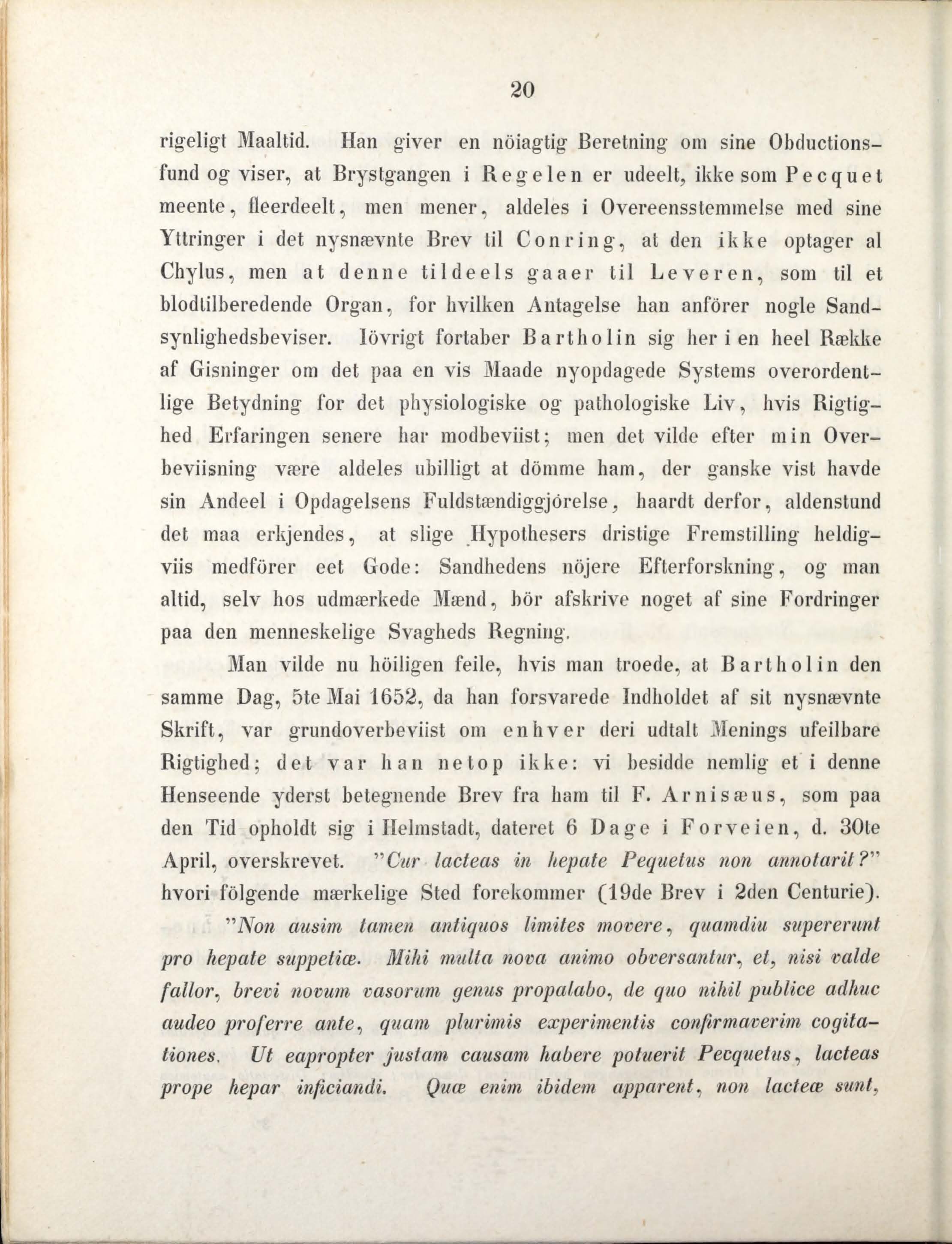 20

rigeligt Maaltid. Han giver en nöiagtig Beretning om sine Obductionsfund og viser, at Brystgangen i Regelen er udeelt, ikke som Pecquet meente, fleerdeelt, men mener, aldeles i Overeensstemmelse med sine Yttringer i det nysnævnte Brev til Conring, at den ikke optager al Chylus, men at denne tildeels gaaer til Leveren, som til et blodtilberedende Organ, for hvilken Antagelse han anförer nogle Sandsynlighedsbeviser. Iövrigt fortaber Bartholin sig her i en heel Række af Gisninger om det paa en vis Maade nyopdagede Systems overordentlige Betydning for det physiologiske og pathologiske Liv, hvis Rigtighed Erfaringen senere har modbeviist; men det vilde efter min Overbeviisning være aldeles ubilligt at dömme ham, der ganske vist havde sin Andeel i Opdagelsens Fuldstændiggjörelse, haardt derfor, aldenstund det maa erkjendes, at slige Hypothesers dristige Fremstilling heldigviis medförer eet Gode: Sandhedens nöjere Efterforskning, og man altid, selv hos udmærkede Mænd, bör afskrive noget af sine Fordringer paa den menneskelige Svagheds Regning.

Man vilde nu höiligen feile, hvis man troede, at Bartholin den samme Dag, 5te Mai 1652, da han forsvarede Indholdet af sit nysnævnte Skrift, var grundoverbeviist om enhver deri udtalt Menings ufeilbare Rigtighed; det var han netop ikke: vi besidde nemlig et i denne Henseende yderst betegnende Brev fra ham til F. Arnisæus, som paa den Tid opholdt sig i Helmstadt, dateret 6 Dage i Forveien, d. 30te April, overskrevet. "Cur lacteas in hepate Pequetus non annotarit?" hvori fölgende mærkelige Sted forekommer (19de Brev i 2den Centurie).

"Non ausim tamen antiquos limites movere, quamdiu supererunt pro hepate suppetiæ. Mihi multa nova animo obversantur, et, nisi valde fallor, brevi novum vasorum genus propalabo, de quo nihil publice adhuc audeo proferre ante, quam plurimis experimentis confirmaverim cogitationes. Ut eapropter justam causam habere potuerit Pecquetus, lacteas prope hepar inficiandi. Quæ enim ibidem apparent, non lacteæ sunt,